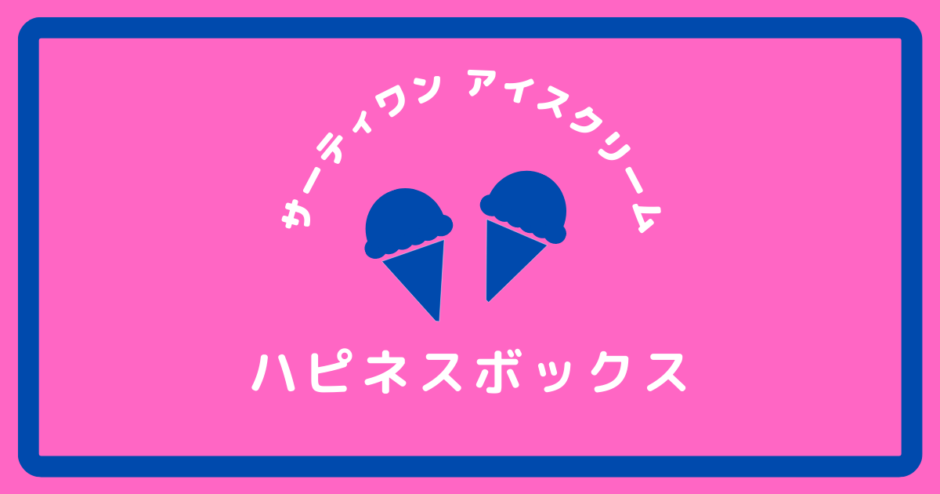 サーティワン アイスクリーム

ハピネスボックス